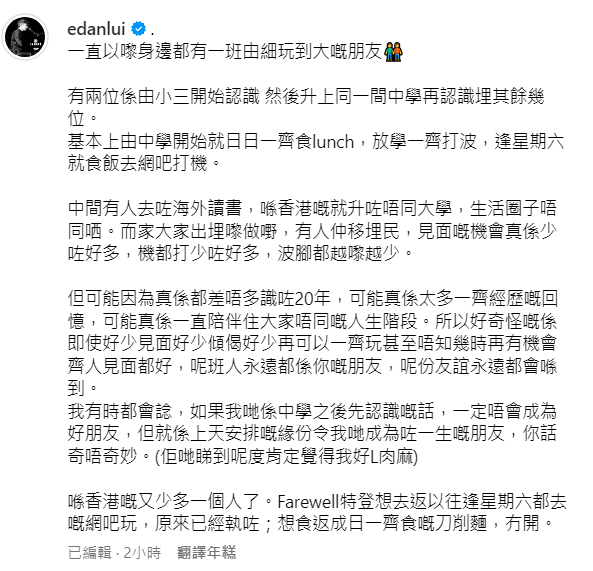 edanlui .
一直以嚟身邊都有一班由細玩到大嘅朋友👫

有兩位係由小三開始認識 然後升上同一間中學再認識埋其餘幾位。
基本上由中學開始就日日一齊食lunch，放學一齊打波，逢星期六就食飯去網吧打機。

中間有人去咗海外讀書，喺香港嘅就升咗唔同大學，生活圈子唔同晒。而家大家出埋嚟做嘢，有人仲移埋民，見面嘅機會真係少咗好多，機都打少咗好多，波腳都越嚟越少。

但可能因為真係都差唔多識咗20年，可能真係太多一齊經歷嘅回憶，可能真係一直陪伴住大家唔同嘅人生階段。所以好奇怪嘅係即使好少見面好少傾偈好少再可以一齊玩甚至唔知幾時再有機會齊人見面都好，呢班人永遠都係你嘅朋友，呢份友誼永遠都會喺到。
我有時都會諗，如果我哋係中學之後先認識嘅話，一定唔會成為好朋友，但就係上天安排嘅緣份令我哋成為咗一生嘅朋友，你話奇唔奇妙。(佢哋睇到呢度肯定覺得我好L肉麻)

喺香港嘅又少多一個人了。Farewell特登想去返以往逢星期六都去嘅網吧玩，原來已經執咗；想食返成日一齊食嘅刀削麵，冇開。

已編輯 · 2小時 翻譯年糕